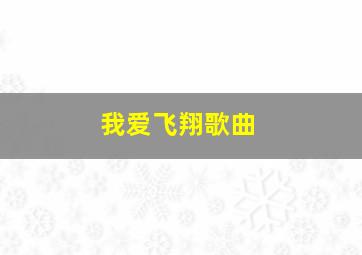 我爱飞翔歌曲